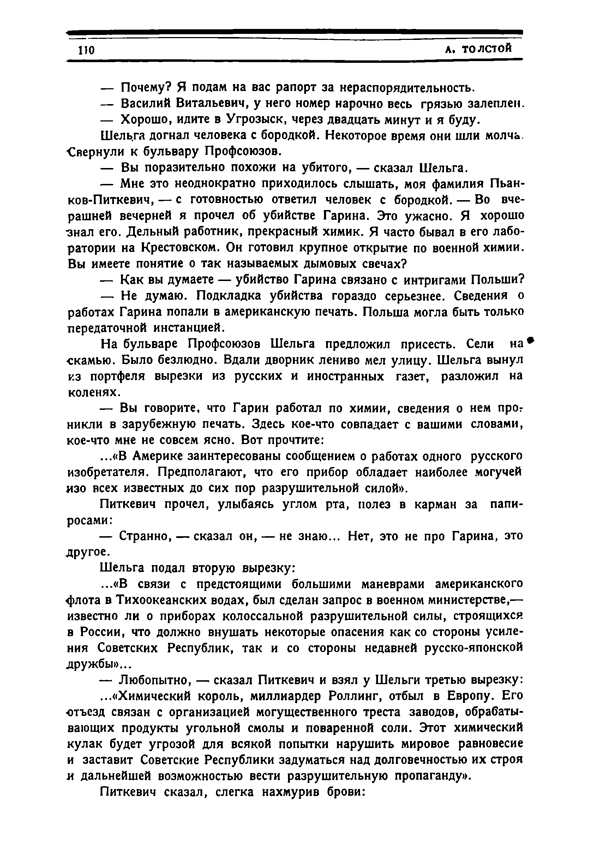 110 А. ТОЛСТОЙ

— Почему? Я подам на вас рапорт за нераспорядительность.

— Василий Витальевич, у него номер нарочно весь грязью залеплен.

— Хорошо, идите в Угрозыск, через двадцать минут и я буду.

Шельга догнал человека с бородкой. Некоторое время они шли молча. Свернули к бульвару Профсоюзов.

— Вы поразительно похожи на убитого, — сказал Шельга.

— Мне это неоднократно приходилось слышать, моя фамилия Пьянков-Питкевич, — с готовностью ответил человек с бородкой. — Во вчерашней вечерней я прочел об убийстве Гарина. Это ужасно. Я хорошо знал его. Дельный работник, прекрасный химик. Я часто бывал в его лаборатории на Крестовском. Он готовил крупное открытие по военной химии. Вы имеете понятие о так называемых дымовых свечах?

— Как вы думаете — убийство Гарина связано с интригами Польши?

— Не думаю. Подкладка убийства гораздо серьезнее. Сведения о работах Гарина попали в американскую печать. Польша могла быть только передаточной инстанцией.

На бульваре Профсоюзов Шельга предложил присесть. Сели на скамью. Было безлюдно. Вдали дворник лениво мел улицу. Шельга вынул из портфеля вырезки из русских и иностранных газет, разложил на коленях.

— Вы говорите, что Гарин работал по химии, сведения о нем проникли в зарубежную печать. Здесь кое-что совпадает с вашими словами, кое-что мне не совсем ясно. Вот прочтите:

...«В Америке заинтересованы сообщением о работах одного русского изобретателя. Предполагают, что его прибор обладает наиболее могучей изо всех известных до сих пор разрушительной силой».

Питкевич прочел, улыбаясь углом рта, полез в карман за папиросами:

— Странно, — сказал он, — не знаю... Нет, это не про Гарина, это другое.

Шельга подал вторую вырезку:

...«В связи с предстоящими большими маневрами американского флота в Тихоокеанских водах, был сделан запрос в военном министерстве,— известно ли о приборах колоссальной разрушительной силы, строящихся в России, что должно внушать некоторые опасения как со стороны усиления Советских Республик, так и со стороны недавней русско-японской дружбы»...

— Любопытно, — сказал Питкевич и взял у Шельги третью вырезку:

...«Химический король, миллиардер Роллинг, отбыл в Европу. Его отъезд связан с организацией могущественного треста заводов, обрабатывающих продукты угольной смолы и поваренной соли. Этот химический кулак будет угрозой для всякой попытки нарушить мировое равновесие и заставит Советские Республики задуматься над долговечностью их строя и дальнейшей возможностью вести разрушительную пропаганду».

Питкевич сказал, слегка нахмурив брови: